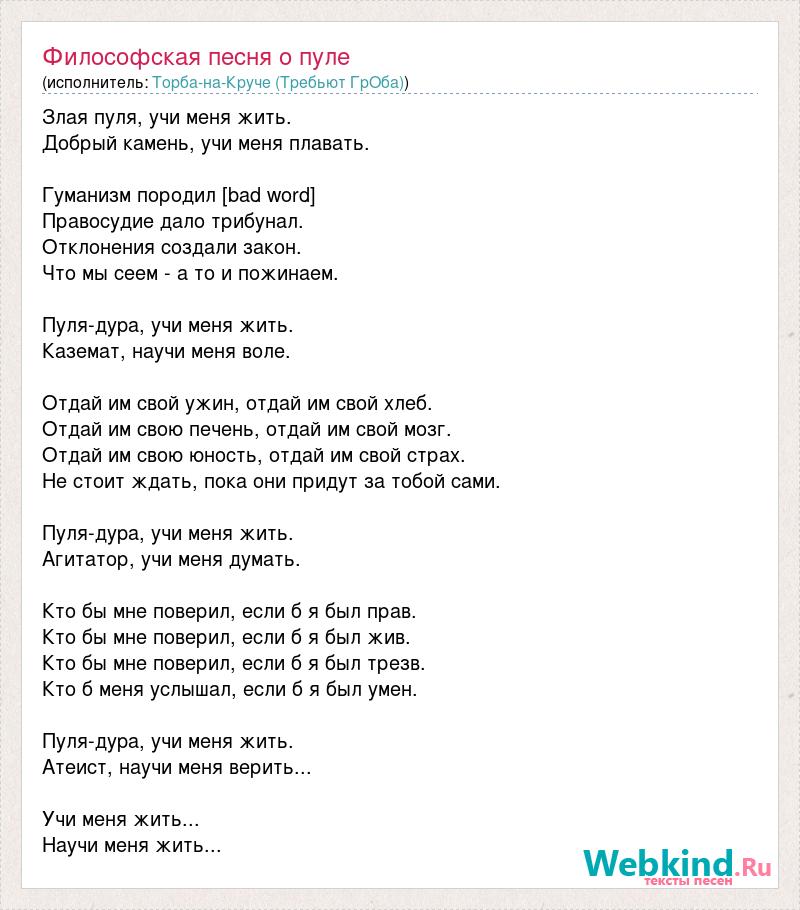 Философская песня о пуле
(исполнитель: Торба-на-Круче (Требьют ГрОба))

Злая пуля, учи меня жить.
Добрый камень, учи меня плавать.

Гуманизм породил [bad word]
Правосудие дало трибунал.
Отклонения создали закон.
Что мы сеем - а то и пожинаем.

Пуля-дура, учи меня жить.
Каземат, научи меня воле.

Отдай им свой ужин, отдай им свой хлеб.
Отдай им свою печень, отдай им свой мозг.
Отдай им свою юность, отдай им свой страх.
Не стоит ждать, пока они придут за тобой сами.

Пуля-дура, учи меня жить.
Агитатор, учи меня думать.

Кто бы мне поверил, если б я был прав.
Кто бы мне поверил, если б я был жив.
Кто бы мне поверил, если б я был трезв.
Кто б меня услышал, если б я был умен.

Пуля-дура, учи меня жить.
Атеист, научи меня верить...

Учи меня жить...
Научи меня жить...

Webkind.Ru
тексты песен